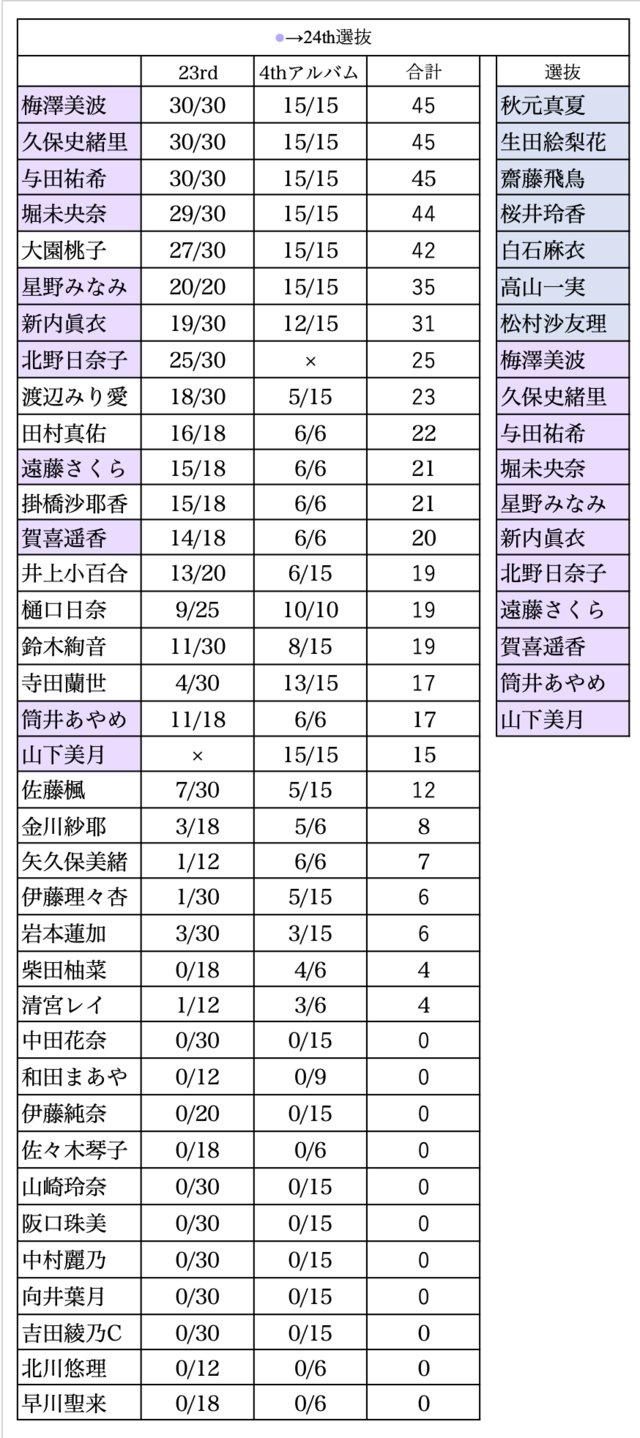 ●→24th選抜

|  | 23rd | 4thアルバム | 合計 |
|---|---|---|---|
| 梅澤美波 | 30/30 | 15/15 | 45 |
| 久保史緒里 | 30/30 | 15/15 | 45 |
| 与田祐希 | 30/30 | 15/15 | 45 |
| 堀未央奈 | 29/30 | 15/15 | 44 |
| 大園桃子 | 27/30 | 15/15 | 42 |
| 星野みなみ | 20/20 | 15/15 | 35 |
| 新内眞衣 | 19/30 | 12/15 | 31 |
| 北野日奈子 | 25/30 | × | 25 |
| 渡辺みり愛 | 18/30 | 5/15 | 23 |
| 田村真佑 | 16/18 | 6/6 | 22 |
| 遠藤さくら | 15/18 | 6/6 | 21 |
| 掛橋沙耶香 | 15/18 | 6/6 | 21 |
| 賀喜遥香 | 14/18 | 6/6 | 20 |
| 井上小百合 | 13/20 | 6/15 | 19 |
| 樋口日奈 | 9/25 | 10/10 | 19 |
| 鈴木絢音 | 11/30 | 8/15 | 19 |
| 寺田蘭世 | 4/30 | 13/15 | 17 |
| 筒井あやめ | 11/18 | 6/6 | 17 |
| 山下美月 | × | 15/15 | 15 |
| 佐藤楓 | 7/30 | 5/15 | 12 |
| 金川紗耶 | 3/18 | 5/6 | 8 |
| 矢久保美緒 | 1/12 | 6/6 | 7 |
| 伊藤理々杏 | 1/30 | 5/15 | 6 |
| 岩本蓮加 | 3/30 | 3/15 | 6 |
| 柴田柚菜 | 0/18 | 4/6 | 4 |
| 清宮レイ | 1/12 | 3/6 | 4 |
| 中田花奈 | 0/30 | 0/15 | 0 |
| 和田まあや | 0/12 | 0/9 | 0 |
| 伊藤純奈 | 0/20 | 0/15 | 0 |
| 佐々木琴子 | 0/18 | 0/6 | 0 |
| 山崎玲奈 | 0/30 | 0/15 | 0 |
| 阪口珠美 | 0/30 | 0/15 | 0 |
| 中村麗乃 | 0/30 | 0/15 | 0 |
| 向井葉月 | 0/30 | 0/15 | 0 |
| 吉田綾乃C | 0/30 | 0/15 | 0 |
| 北川悠理 | 0/12 | 0/6 | 0 |
| 早川聖来 | 0/18 | 0/6 | 0 |

| 選抜 |
|---|
| 秋元真夏 |
| 生田絵梨花 |
| 齋藤飛鳥 |
| 桜井玲香 |
| 白石麻衣 |
| 高山一実 |
| 松村沙友理 |
| 梅澤美波 |
| 久保史緒里 |
| 与田祐希 |
| 堀未央奈 |
| 星野みなみ |
| 新内眞衣 |
| 北野日奈子 |
| 遠藤さくら |
| 賀喜遥香 |
| 筒井あやめ |
| 山下美月 |